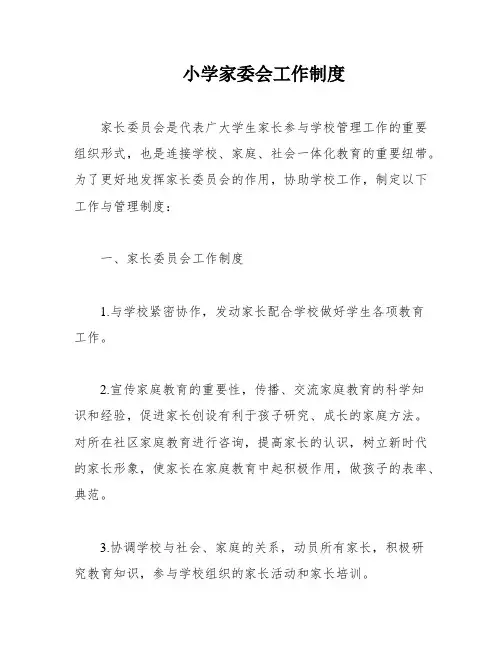 小学家委会工作制度

家长委员会是代表广大学生家长参与学校管理工作的重要组织形式，也是连接学校、家庭、社会一体化教育的重要纽带。为了更好地发挥家长委员会的作用，协助学校工作，制定以下工作与管理制度：

一、家长委员会工作制度

1.与学校紧密协作，发动家长配合学校做好学生各项教育工作。

2.宣传家庭教育的重要性，传播、交流家庭教育的科学知识和经验，促进家长创设有利于孩子研究、成长的家庭方法。对所在社区家庭教育进行咨询，提高家长的认识，树立新时代的家长形象，使家长在家庭教育中起积极作用，做孩子的表率、典范。

3.协调学校与社会、家庭的关系，动员所有家长，积极研究教育知识，参与学校组织的家长活动和家长培训。